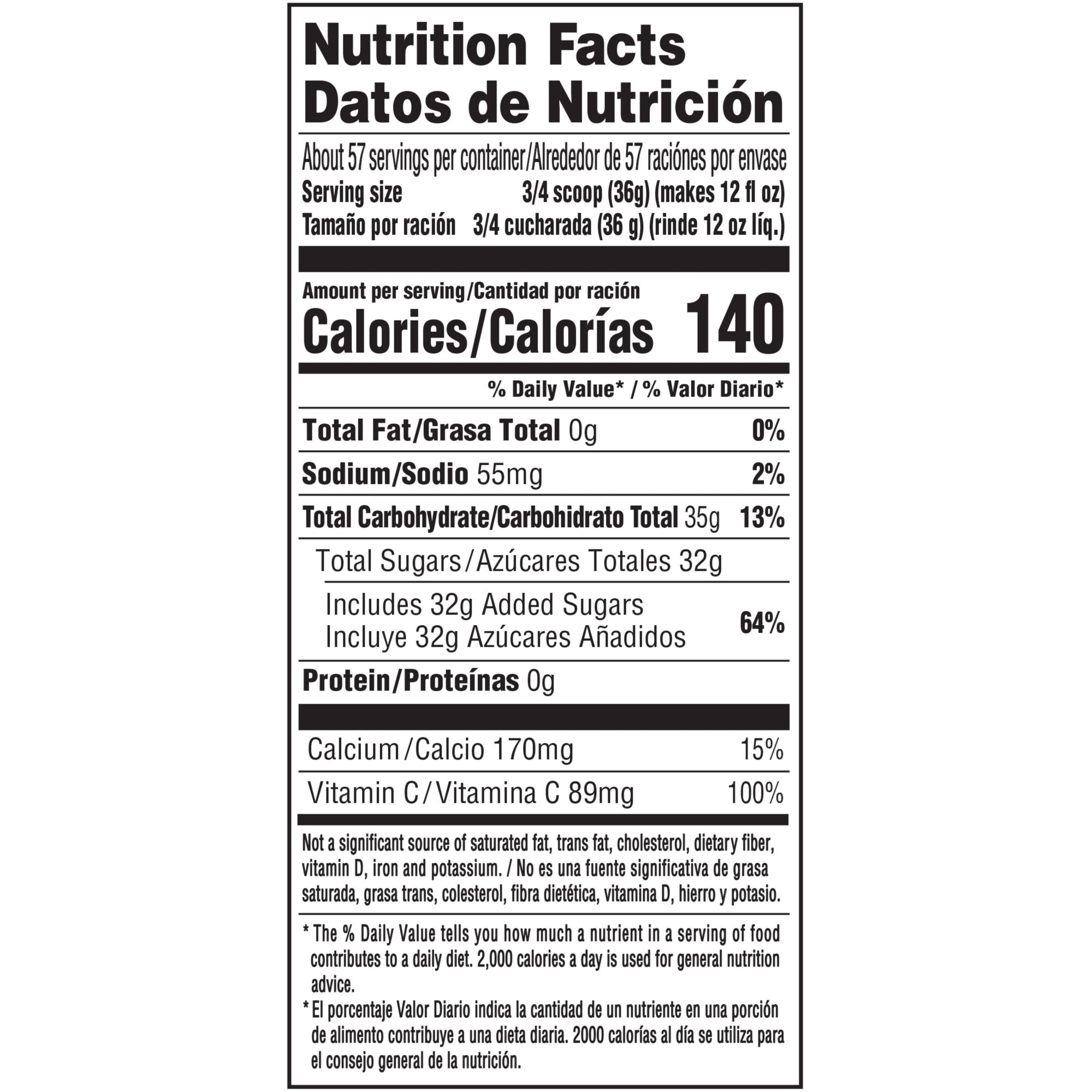 Nutrition Facts
Datos de Nutrición

About 57 servings per container/Alrededor de 57 raciónes por envase
Serving size 3/4 scoop (36g) (makes 12 fl oz)
Tamaño por ración 3/4 cucharada (36 g) (rinde 12 oz líq.)

Amount per serving/Cantidad por ración
Calories/Calorías 140

% Daily Value* / % Valor Diario*

Total Fat/Grasa Total 0g 0%

Sodium/Sodio 55mg 2%

Total Carbohydrate/Carbohidrato Total 35g 13%

Total Sugars/Azúcares Totales 32g

Includes 32g Added Sugars
Incluye 32g Azúcares Añadidos 64%

Protein/Proteínas 0g

Calcium/Calcio 170mg 15%

Vitamin C/Vitamina C 89mg 100%

Not a significant source of saturated fat, trans fat, cholesterol, dietary fiber, vitamin D, iron and potassium. / No es una fuente significativa de grasa saturada, grasa trans, colesterol, fibra dietética, vitamina D, hierro y potasio.

* The % Daily Value tells you how much a nutrient in a serving of food contributes to a daily diet. 2,000 calories a day is used for general nutrition advice.

* El porcentaje Valor Diario indica la cantidad de un nutriente en una porción de alimento contribuye a una dieta diaria. 2000 calorías al día se utiliza para el consejo general de la nutrición.